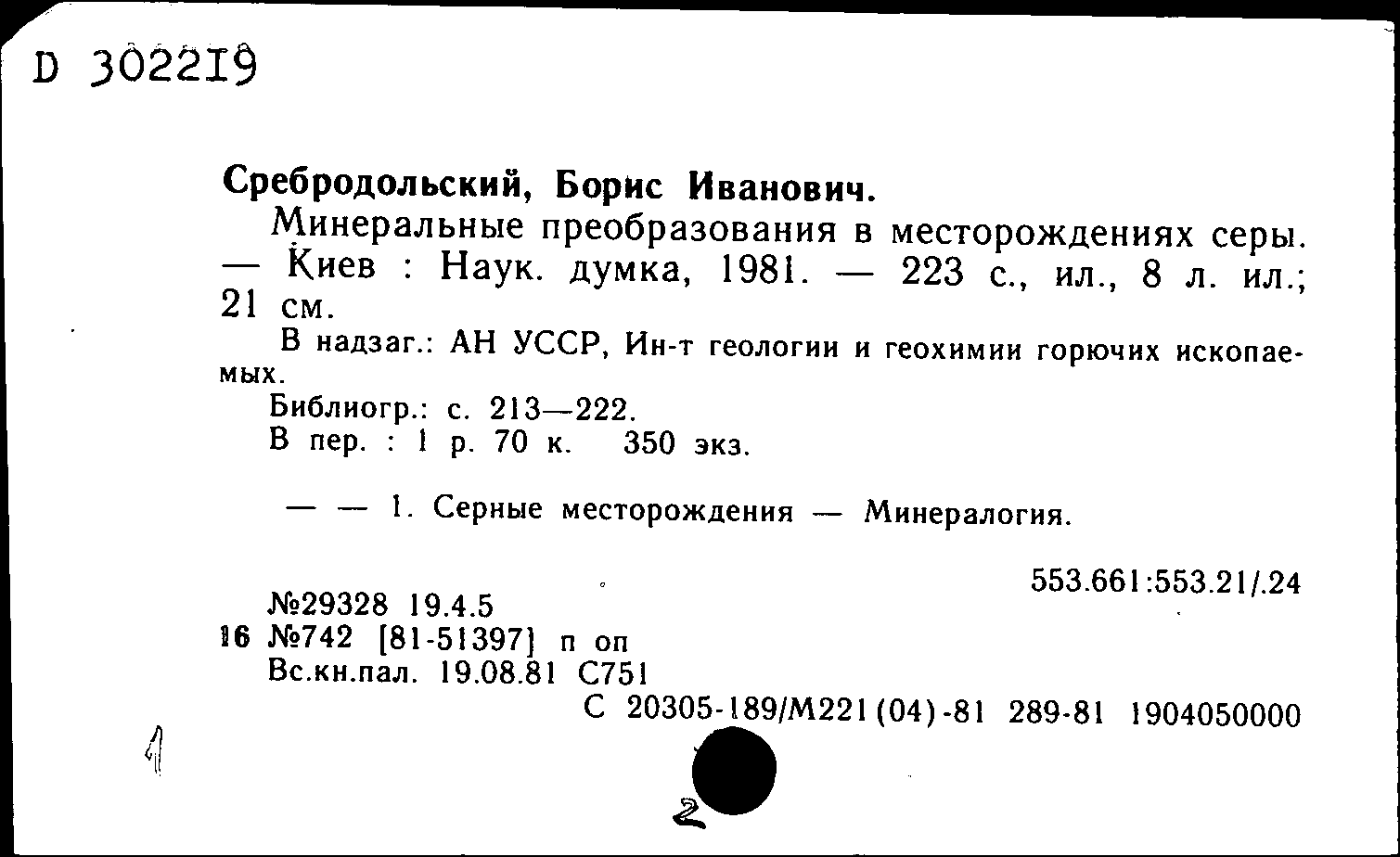 D 302219

Сребродольский, Борис Иванович.

Минеральные преобразования в месторождениях серы. — Киев : Наук. думка, 1981. — 223 с., ил., 8 л. ил.; 21 см.

В надзаг.: АН УССР, Ин-т геологии и геохимии горючих ископаемых.

Библиогр.: с. 213—222.

В пер. : 1 р. 70 к. 350 экз.

— — 1. Серные месторождения — Минералогия.

553.661:553.21/.24

№29328 19.4.5

16 №742 [81-51397] п оп

Вс.кн.пал. 19.08.81 С751

С 20305-189/М221(04)-81 289-81 1904050000

1

2